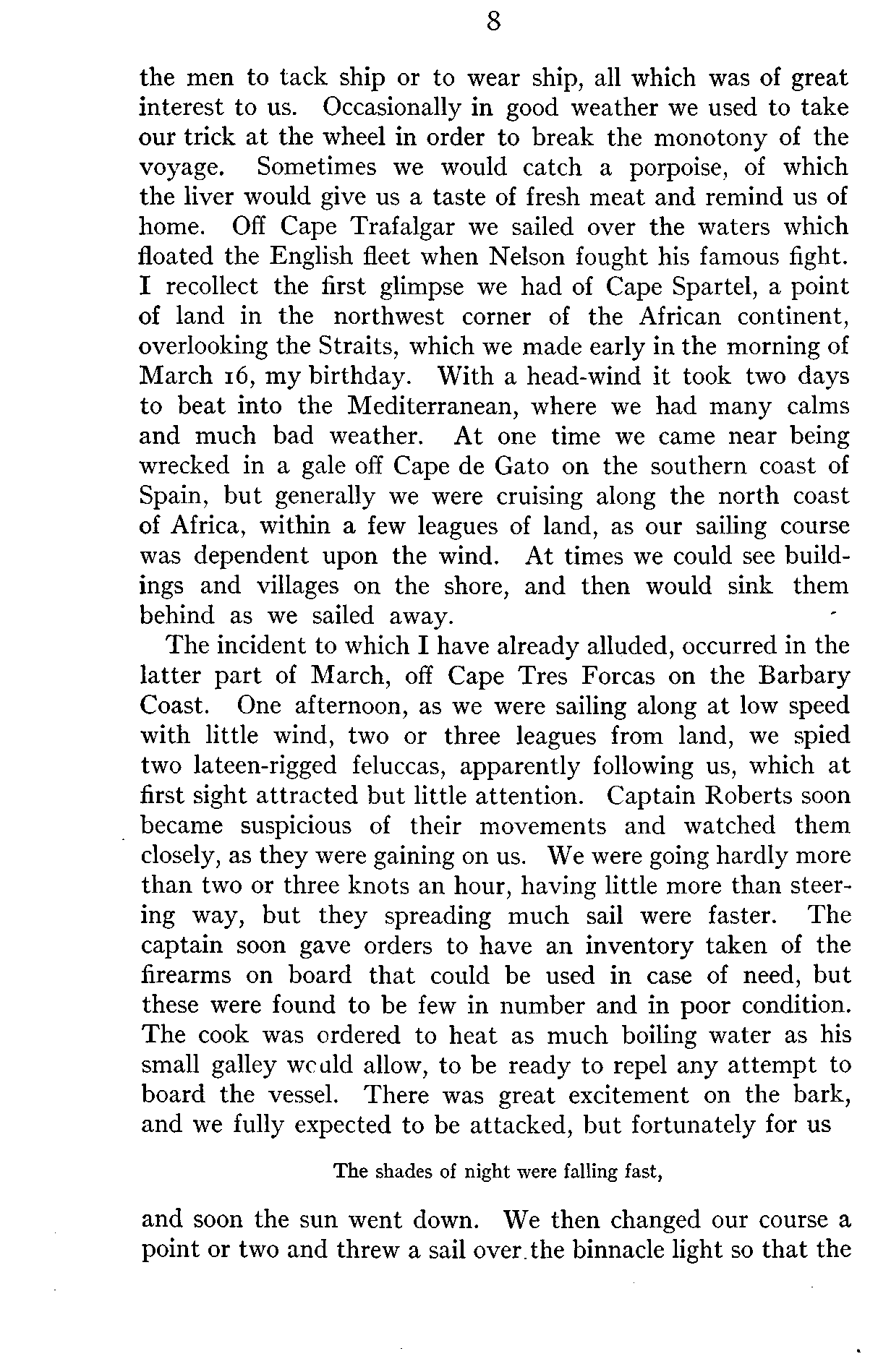 8

the men to tack ship or to wear ship, all which was of great interest to us. Occasionally in good weather we used to take our trick at the wheel in order to break the monotony of the voyage. Sometimes we would catch a porpoise, of which the liver would give us a taste of fresh meat and remind us of home. Off Cape Trafalgar we sailed over the waters which floated the English fleet when Nelson fought his famous fight. I recollect the first glimpse we had of Cape Spartel, a point of land in the northwest corner of the African continent, overlooking the Straits, which we made early in the morning of March 16, my birthday. With a head-wind it took two days to beat into the Mediterranean, where we had many calms and much bad weather. At one time we came near being wrecked in a gale off Cape de Gato on the southern coast of Spain, but generally we were cruising along the north coast of Africa, within a few leagues of land, as our sailing course was dependent upon the wind. At times we could see buildings and villages on the shore, and then would sink them behind as we sailed away.

The incident to which I have already alluded, occurred in the latter part of March, off Cape Tres Forcas on the Barbary Coast. One afternoon, as we were sailing along at low speed with little wind, two or three leagues from land, we spied two lateen-rigged feluccas, apparently following us, which at first sight attracted but little attention. Captain Roberts soon became suspicious of their movements and watched them closely, as they were gaining on us. We were going hardly more than two or three knots an hour, having little more than steering way, but they spreading much sail were faster. The captain soon gave orders to have an inventory taken of the firearms on board that could be used in case of need, but these were found to be few in number and in poor condition. The cook was ordered to heat as much boiling water as his small galley would allow, to be ready to repel any attempt to board the vessel. There was great excitement on the bark, and we fully expected to be attacked, but fortunately for us

The shades of night were falling fast,

and soon the sun went down. We then changed our course a point or two and threw a sail over the binnacle light so that the